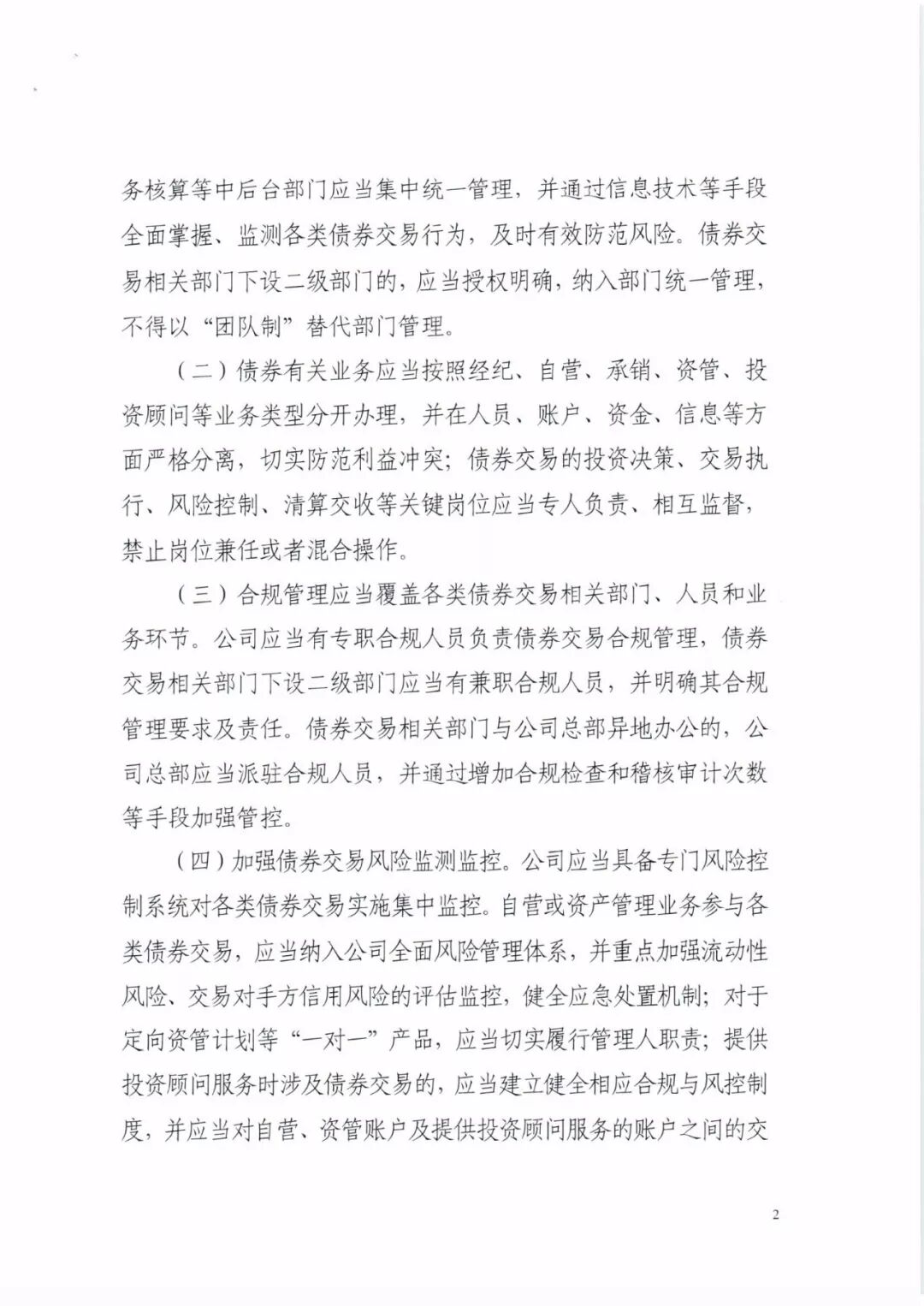 务核算等中后台部门应当集中统一管理，并通过信息技术等手段全面掌握、监测各类债券交易行为，及时有效防范风险。债券交易相关部门下设二级部门的，应当授权明确，纳入部门统一管理，不得以“团队制”替代部门管理。

（二）债券有关业务应当按照经纪、自营、承销、资管、投资顾问等业务类型分开办理，并在人员、账户、资金、信息等方面严格分离，切实防范利益冲突；债券交易的投资决策、交易执行、风险控制、清算交收等关键岗位应当专人负责、相互监督，禁止岗位兼任或者混合操作。

（三）合规管理应当覆盖各类债券交易相关部门、人员和业务环节。公司应当有专职合规人员负责债券交易合规管理，债券交易相关部门下设二级部门应当有兼职合规人员，并明确其合规管理要求及责任。债券交易相关部门与公司总部异地办公的，公司总部应当派驻合规人员，并通过增加合规检查和稽核审计次数等手段加强管控。

（四）加强债券交易风险监测监控。公司应当具备专门风险控制系统对各类债券交易实施集中监控。自营或资产管理业务参与各类债券交易，应当纳入公司全面风险管理体系，并重点加强流动性风险、交易对手方信用风险的评估监控，健全应急处置机制；对于定向资管计划等“一对一”产品，应当切实履行管理人职责；提供投资顾问服务时涉及债券交易的，应当建立健全相应合规与风控制度，并应当对自营、资管账户及提供投资顾问服务的账户之间的交

2